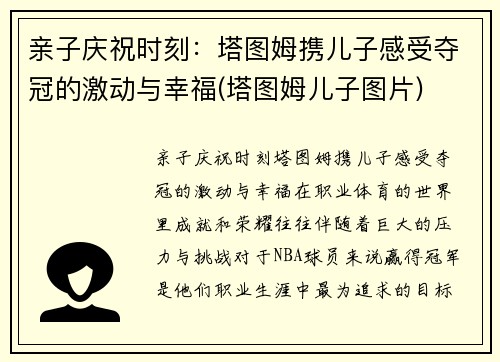 亲子庆祝时刻：塔图姆携儿子感受夺冠的激动与幸福(塔图姆儿子图片)

亲子庆祝时刻塔图姆携儿子感受夺冠的激动与幸福在职业体育的世界里成就和荣耀往往伴随着巨大的压力与挑战对于NBA球员来说赢得冠军是他们职业生涯中最为追求的目标